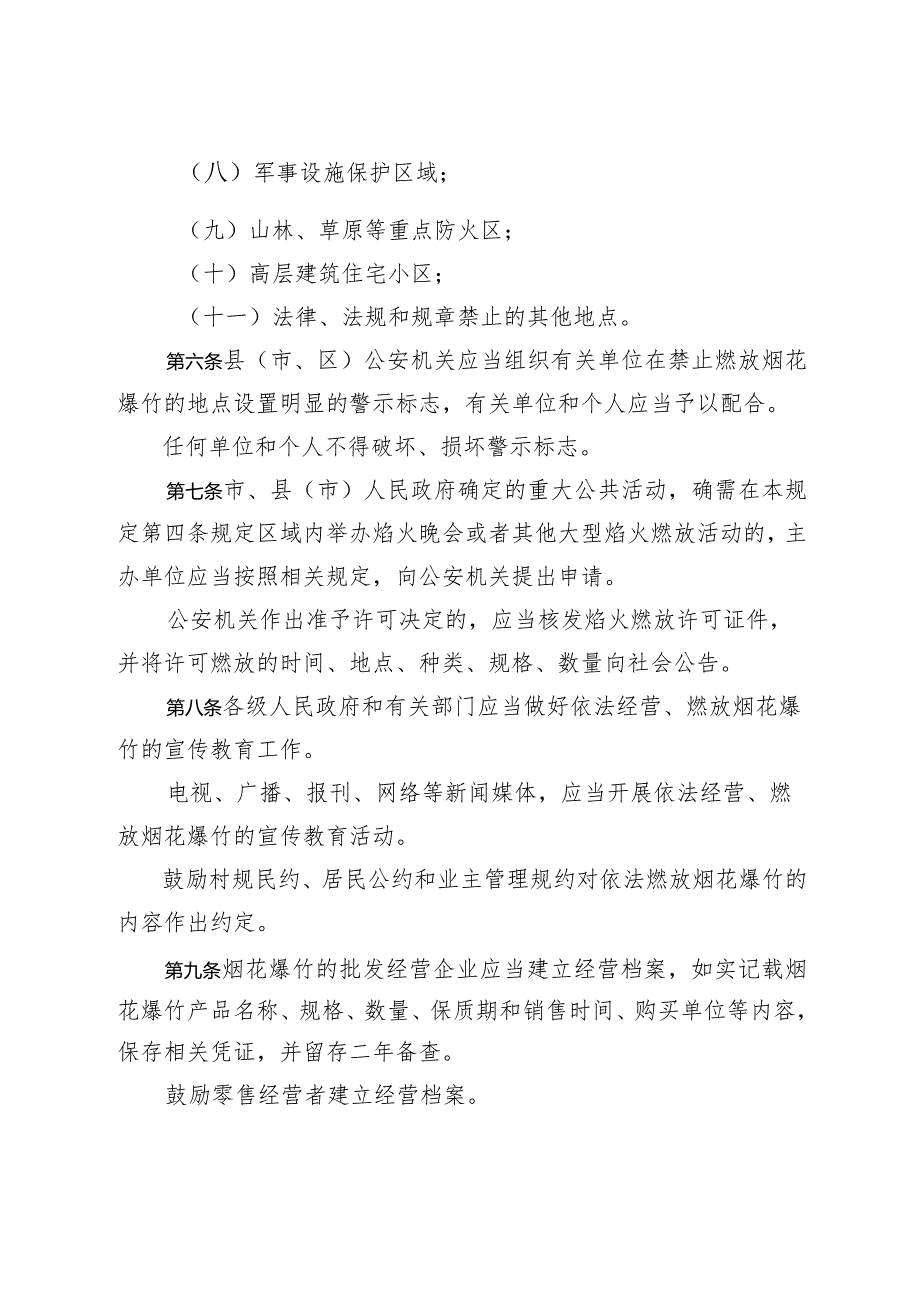 （八）军事设施保护区域；

（九）山林、草原等重点防火区；

（十）高层建筑住宅小区；

（十一）法律、法规和规章禁止的其他地点。

第六条县（市、区）公安机关应当组织有关单位在禁止燃放烟花爆竹的地点设置明显的警示标志，有关单位和个人应当予以配合。

任何单位和个人不得破坏、损坏警示标志。

第七条市、县（市）人民政府确定的重大公共活动，确需在本规定第四条规定区域内举办焰火晚会或者其他大型焰火燃放活动的，主办单位应当按照相关规定，向公安机关提出申请。

公安机关作出准予许可决定的，应当核发焰火燃放许可证件，并将许可燃放的时间、地点、种类、规格、数量向社会公告。

第八条各级人民政府和有关部门应当做好依法经营、燃放烟花爆竹的宣传教育工作。

电视、广播、报刊、网络等新闻媒体，应当开展依法经营、燃放烟花爆竹的宣传教育活动。

鼓励村规民约、居民公约和业主管理规约对依法燃放烟花爆竹的内容作出约定。

第九条烟花爆竹的批发经营企业应当建立经营档案，如实记载烟花爆竹产品名称、规格、数量、保质期和销售时间、购买单位等内容，保存相关凭证，并留存二年备查。

鼓励零售经营者建立经营档案。